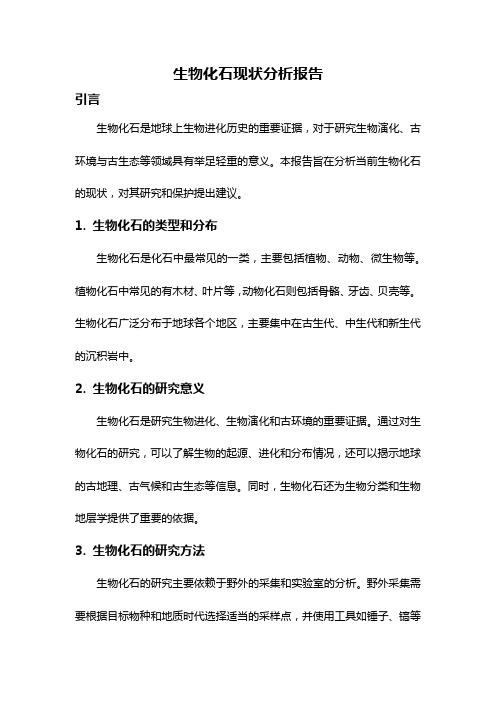 生物化石现状分析报告

引言

生物化石是地球上生物进化历史的重要证据，对于研究生物演化、古环境与古生态等领域具有举足轻重的意义。本报告旨在分析当前生物化石的现状，对其研究和保护提出建议。

1. 生物化石的类型和分布

生物化石是化石中最常见的一类，主要包括植物、动物、微生物等。植物化石中常见的有木材、叶片等，动物化石则包括骨骼、牙齿、贝壳等。生物化石广泛分布于地球各个地区，主要集中在古生代、中生代和新生代的沉积岩中。

2. 生物化石的研究意义

生物化石是研究生物进化、生物演化和古环境的重要证据。通过对生物化石的研究，可以了解生物的起源、进化和分布情况，还可以揭示地球的古地理、古气候和古生态等信息。同时，生物化石还为生物分类和生物地层学提供了重要的依据。

3. 生物化石的研究方法

生物化石的研究主要依赖于野外的采集和实验室的分析。野外采集需要根据目标物种和地质时代选择适当的采样点，并使用工具如锤子、镐等